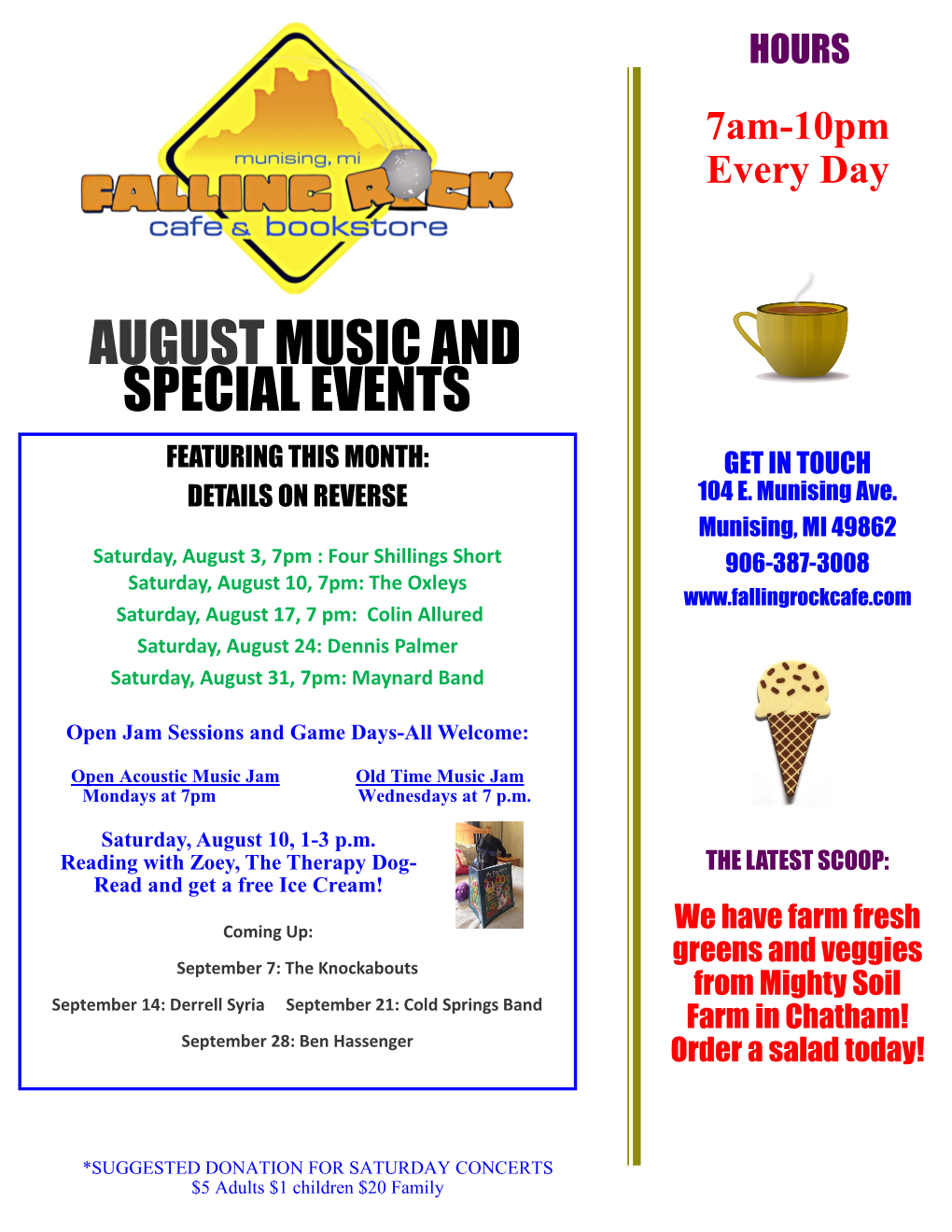 munising, mi
FALLING ROCK
cafe & bookstore

AUGUST MUSIC AND SPECIAL EVENTS

FEATURING THIS MONTH:
DETAILS ON REVERSE

Saturday, August 3, 7pm : Four Shillings Short
Saturday, August 10, 7pm: The Oxleys
Saturday, August 17, 7 pm: Colin Allured
Saturday, August 24: Dennis Palmer
Saturday, August 31, 7pm: Maynard Band

Open Jam Sessions and Game Days-All Welcome:

Open Acoustic Music Jam
Mondays at 7pm

Old Time Music Jam
Wednesdays at 7 p.m.

Saturday, August 10, 1-3 p.m.
Reading with Zoey, The Therapy Dog-
Read and get a free Ice Cream!

Coming Up:

September 7: The Knockabouts

September 14: Derrell Syria September 21: Cold Springs Band

September 28: Ben Hassenger

*SUGGESTED DONATION FOR SATURDAY CONCERTS
$5 Adults $1 children $20 Family

HOURS

7am-10pm
Every Day

GET IN TOUCH
104 E. Munising Ave.
Munising, MI 49862
906-387-3008
www.fallingrockcafe.com

THE LATEST SCOOP:

We have farm fresh greens and veggies from Mighty Soil Farm in Chatham! Order a salad today!